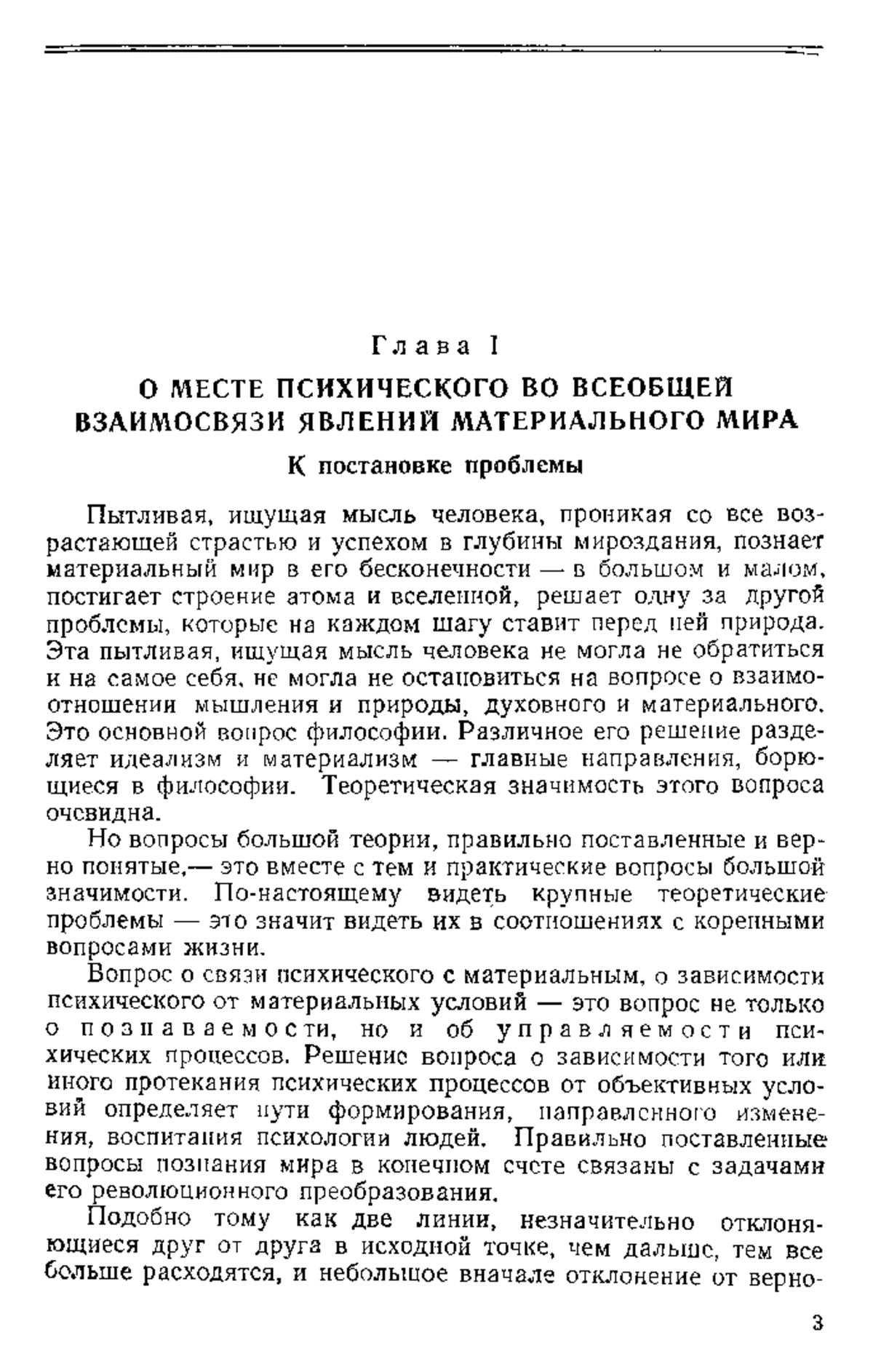 Глава I

О МЕСТЕ ПСИХИЧЕСКОГО ВО ВСЕОБЩЕЙ ВЗАИМОСВЯЗИ ЯВЛЕНИЙ МАТЕРИАЛЬНОГО МИРА

К постановке проблемы

Пытливая, ищущая мысль человека, проникая со все возрастающей страстью и успехом в глубины мироздания, познает материальный мир в его бесконечности — в большом и малом, постигает строение атома и вселенной, решает одну за другой проблемы, которые на каждом шагу ставит перед ней природа. Эта пытливая, ищущая мысль человека не могла не обратиться и на самое себя, не могла не остановиться на вопросе о взаимоотношении мышления и природы, духовного и материального. Это основной вопрос философии. Различное его решение разделяет идеализм и материализм — главные направления, борющиеся в философии. Теоретическая значимость этого вопроса очевидна.

Но вопросы большой теории, правильно поставленные и верно понятые,— это вместе с тем и практические вопросы большой значимости. По-настоящему видеть крупные теоретические проблемы — это значит видеть их в соотношениях с коренными вопросами жизни.

Вопрос о связи психического с материальным, о зависимости психического от материальных условий — это вопрос не только о познаваемости, но и об управляемости психических процессов. Решение вопроса о зависимости того или иного протекания психических процессов от объективных условий определяет пути формирования, направленного изменения, воспитания психологии людей. Правильно поставленные вопросы познания мира в конечном счете связаны с задачами его революционного преобразования.

Подобно тому как две линии, незначительно отклоняющиеся друг от друга в исходной точке, чем дальше, тем все больше расходятся, и небольшое вначале отклонение от верно-

3